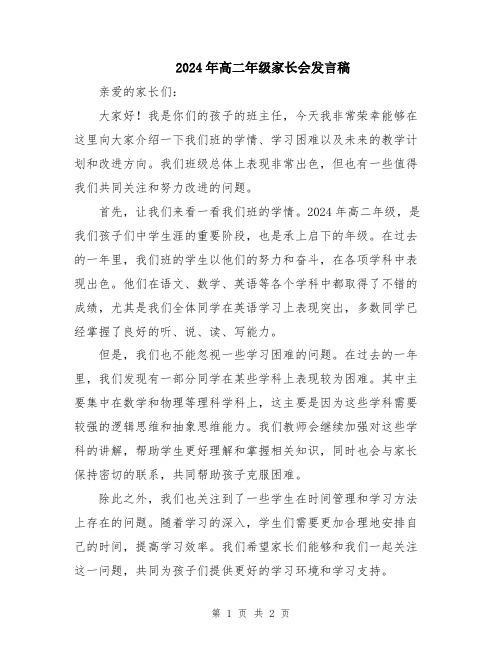 2024年高二年级家长会发言稿

亲爱的家长们:

大家好！我是你们的孩子的班主任，今天我非常荣幸能够在这里向大家介绍一下我们班的学情、学习困难以及未来的教学计划和改进方向。我们班级总体上表现非常出色，但也有一些值得我们共同关注和努力改进的问题。

首先，让我们来看一看我们班的学情。2024年高二年级，是我们孩子们中学生涯的重要阶段，也是承上启下的年级。在过去的一年里，我们班的学生以他们的努力和奋斗，在各项学科中表现出色。他们在语文、数学、英语等各个学科中都取得了不错的成绩，尤其是我们全体同学在英语学习上表现突出，多数同学已经掌握了良好的听、说、读、写能力。

但是，我们也不能忽视一些学习困难的问题。在过去的一年里，我们发现有一部分同学在某些学科上表现较为困难。其中主要集中在数学和物理等理科学科上，这主要是因为这些学科需要较强的逻辑思维和抽象思维能力。我们教师会继续加强对这些学科的讲解，帮助学生更好理解和掌握相关知识，同时也会与家长保持密切的联系，共同帮助孩子克服困难。

除此之外，我们也关注到了一些学生在时间管理和学习方法上存在的问题。随着学习的深入，学生们需要更加合理地安排自己的时间，提高学习效率。我们希望家长们能够和我们一起关注这一问题，共同为孩子们提供更好的学习环境和学习支持。

第 1 页 共 2 页